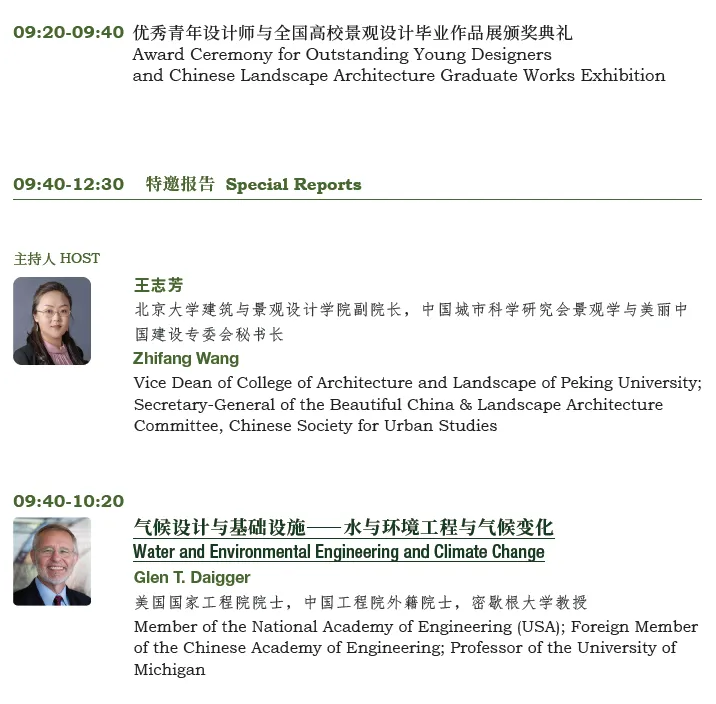 09:20-09:40 优秀青年设计师与全国高校景观设计毕业作品展颁奖典礼
Award Ceremony for Outstanding Young Designers and Chinese Landscape Architecture Graduate Works Exhibition

09:40-12:30 特邀报告 Special Reports

主持人 HOST

王志芳
北京大学建筑与景观设计学院副院长，中国城市科学研究会景观学与美丽中国建设专委会秘书长
Zhifang Wang
Vice Dean of College of Architecture and Landscape of Peking University; Secretary-General of the Beautiful China & Landscape Architecture Committee, Chinese Society for Urban Studies

09:40-10:20
气候设计与基础设施——水与环境工程与气候变化
Water and Environmental Engineering and Climate Change
Glen T. Daigger
美国国家工程院院士，中国工程院外籍院士，密歇根大学教授
Member of the National Academy of Engineering (USA); Foreign Member of the Chinese Academy of Engineering; Professor of the University of Michigan